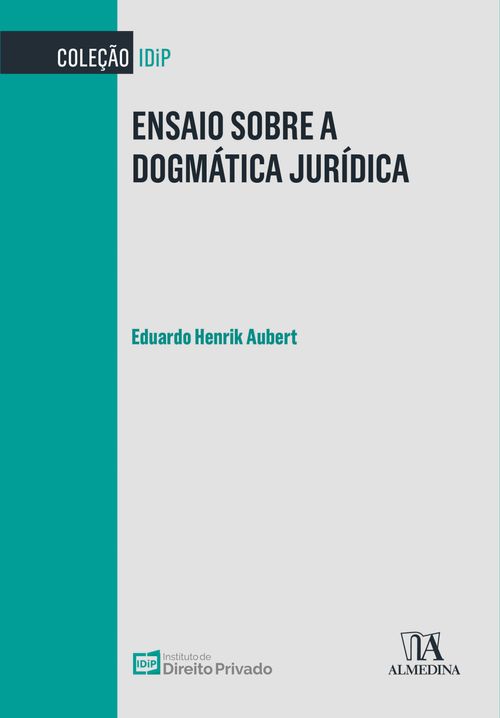 COLEÇÃO IDiP

ENSAIO SOBRE A DOGMÁTICA JURÍDICA

Eduardo Henrik Aubert

IDiP Instituto de Direito Privado

ALMEDINA